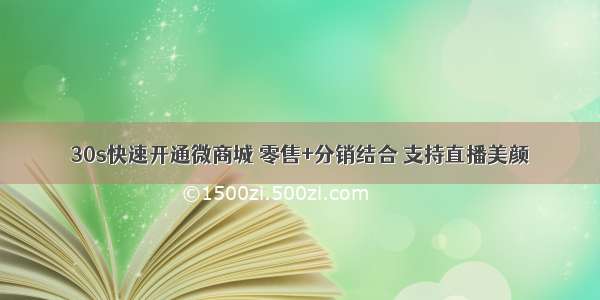 30s快速开通微商城 零售+分销结合 支持直播美颜

©1500zi.500zi.com